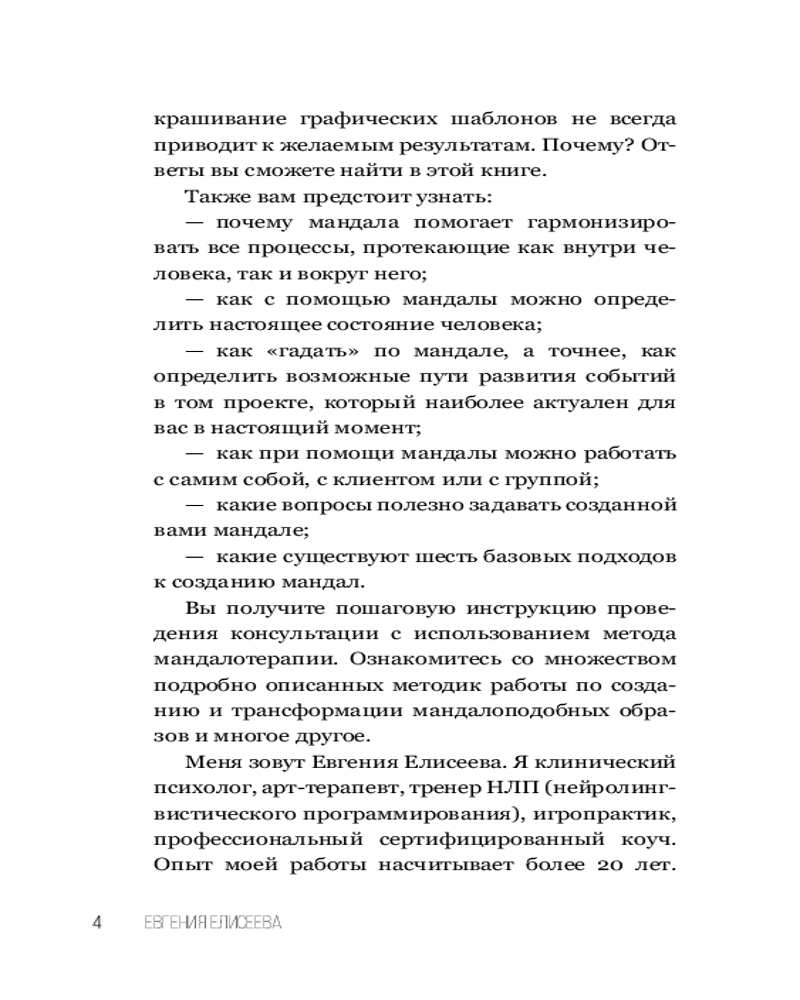 крашивание графических шаблонов не всегда приводит к желаемым результатам. Почему? Ответы вы сможете найти в этой книге.

Также вам предстоит узнать:

— почему мандала помогает гармонизировать все процессы, протекающие как внутри человека, так и вокруг него;

— как с помощью мандалы можно определить настоящее состояние человека;

— как «гадать» по мандале, а точнее, как определить возможные пути развития событий в том проекте, который наиболее актуален для вас в настоящий момент;

— как при помощи мандалы можно работать с самим собой, с клиентом или с группой;

— какие вопросы полезно задавать созданной вами мандале;

— какие существуют шесть базовых подходов к созданию мандал.

Вы получите пошаговую инструкцию проведения консультации с использованием метода мандалотерапии. Ознакомитесь со множеством подробно описанных методик работы по созданию и трансформации мандалоподобных образов и многое другое.

Меня зовут Евгения Елисеева. Я клинический психолог, арт-терапевт, тренер НЛП (нейролингвистического программирования), игропрактик, профессиональный сертифицированный коуч. Опыт моей работы насчитывает более 20 лет.

4 ЕВГЕНИЯ ЕЛИСЕЕВА